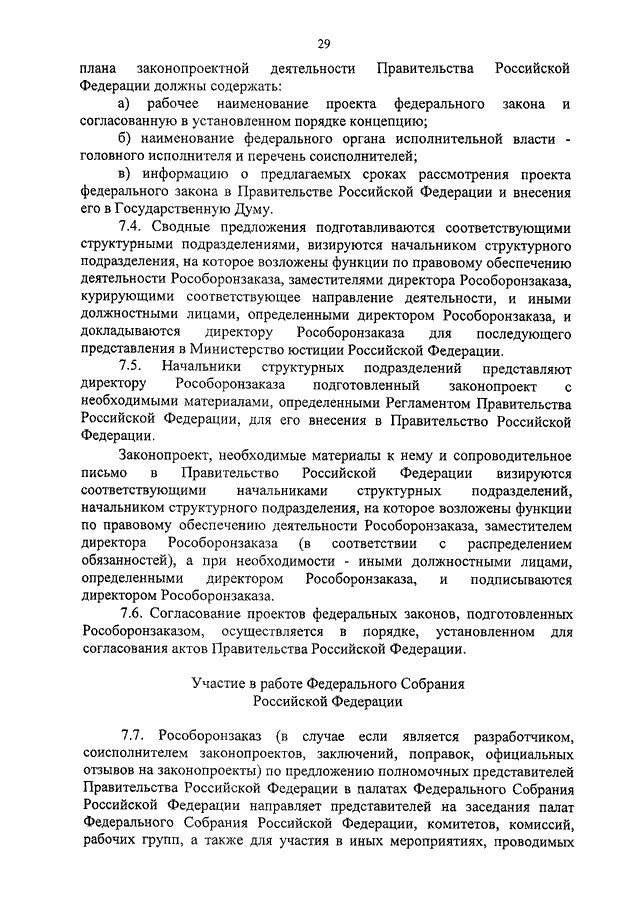 29

плана законопроектной деятельности Правительства Российской Федерации должны содержать:

а) рабочее наименование проекта федерального закона и согласованную в установленном порядке концепцию;

б) наименование федерального органа исполнительной власти - головного исполнителя и перечень соисполнителей;

в) информацию о предлагаемых сроках рассмотрения проекта федерального закона в Правительстве Российской Федерации и внесения его в Государственную Думу.

7.4. Сводные предложения подготавливаются соответствующими структурными подразделениями, визируются начальником структурного подразделения, на которое возложены функции по правовому обеспечению деятельности Рособоронзаказа, заместителями директора Рособоронзаказа, курирующими соответствующее направление деятельности, и иными должностными лицами, определенными директором Рособоронзаказа, и докладываются директору Рособоронзаказа для последующего представления в Министерство юстиции Российской Федерации.

7.5. Начальники структурных подразделений представляют директору Рособоронзаказа подготовленный законопроект с необходимыми материалами, определенными Регламентом Правительства Российской Федерации, для его внесения в Правительство Российской Федерации.

Законопроект, необходимые материалы к нему и сопроводительное письмо в Правительство Российской Федерации визируются соответствующими начальниками структурных подразделений, начальником структурного подразделения, на которое возложены функции по правовому обеспечению деятельности Рособоронзаказа, заместителем директора Рособоронзаказа (в соответствии с распределением обязанностей), а при необходимости - иными должностными лицами, определенными директором Рособоронзаказа, и подписываются директором Рособоронзаказа.

7.6. Согласование проектов федеральных законов, подготовленных Рособоронзаказом, осуществляется в порядке, установленном для согласования актов Правительства Российской Федерации.

Участие в работе Федерального Собрания Российской Федерации

7.7. Рособоронзаказ (в случае если является разработчиком, соисполнителем законопроектов, заключений, поправок, официальных отзывов на законопроекты) по предложению полномочных представителей Правительства Российской Федерации в палатах Федерального Собрания Российской Федерации направляет представителей на заседания палат Федерального Собрания Российской Федерации, комитетов, комиссий, рабочих групп, а также для участия в иных мероприятиях, проводимых